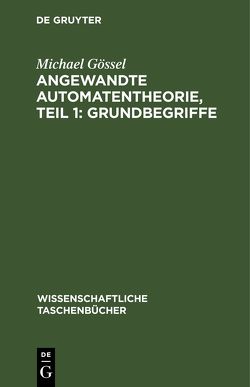 DE GRUYTER

Michael Gössel

ANGEWANDTE AUTOMATENTHEORIE, TEIL 1: GRUNDBEGRIFFE

WISSENSCHAFTLICHE TASCHENBÜCHER

DE
G